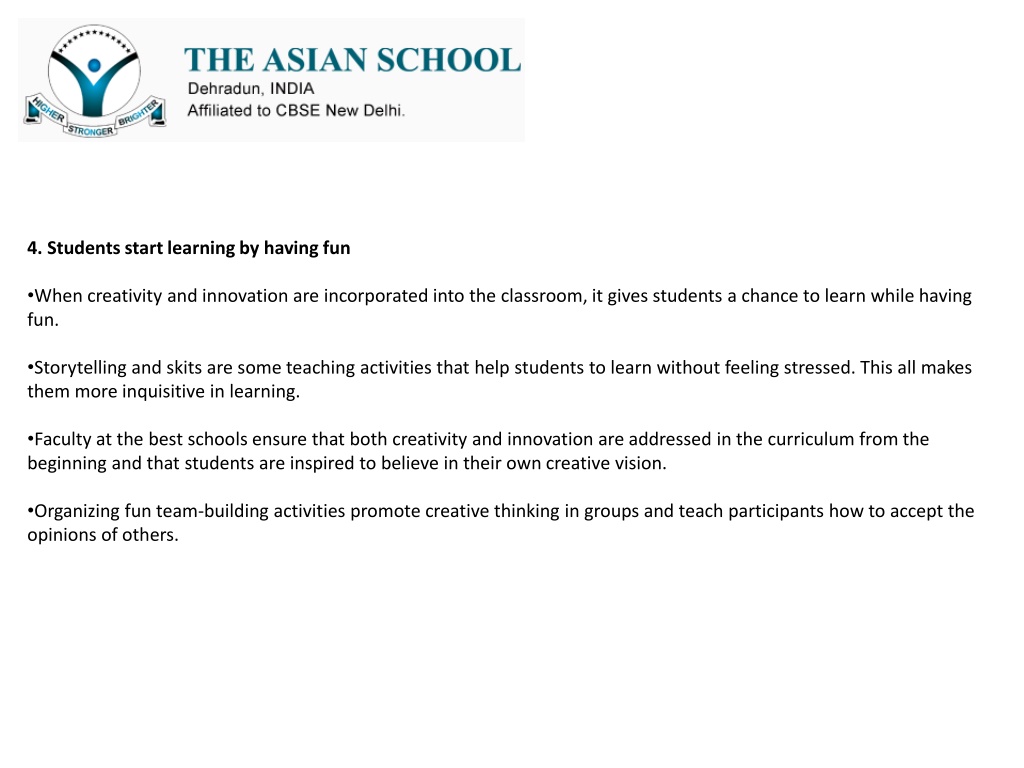 HIGHER STRONGER BRIGHTER

THE ASIAN SCHOOL
Dehradun, INDIA
Affiliated to CBSE New Delhi.

4. Students start learning by having fun

•When creativity and innovation are incorporated into the classroom, it gives students a chance to learn while having fun.

•Storytelling and skits are some teaching activities that help students to learn without feeling stressed. This all makes them more inquisitive in learning.

•Faculty at the best schools ensure that both creativity and innovation are addressed in the curriculum from the beginning and that students are inspired to believe in their own creative vision.

•Organizing fun team-building activities promote creative thinking in groups and teach participants how to accept the opinions of others.